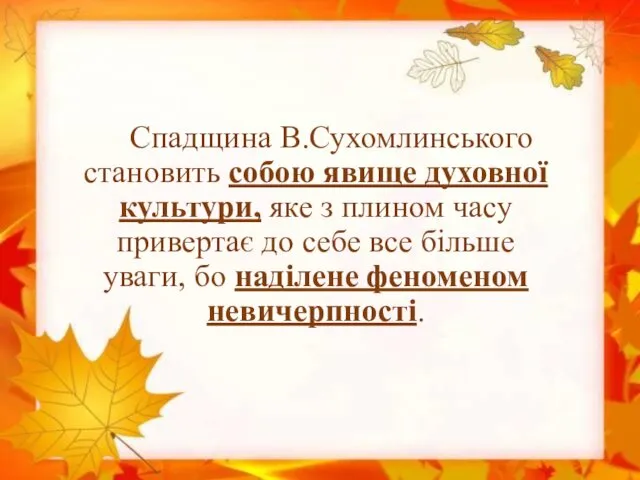 Спадщина В.Сухомлинського становить собою явище духовної культури, яке з плином часу привертає до себе все більше уваги, бо наділене феноменом невичерпності.